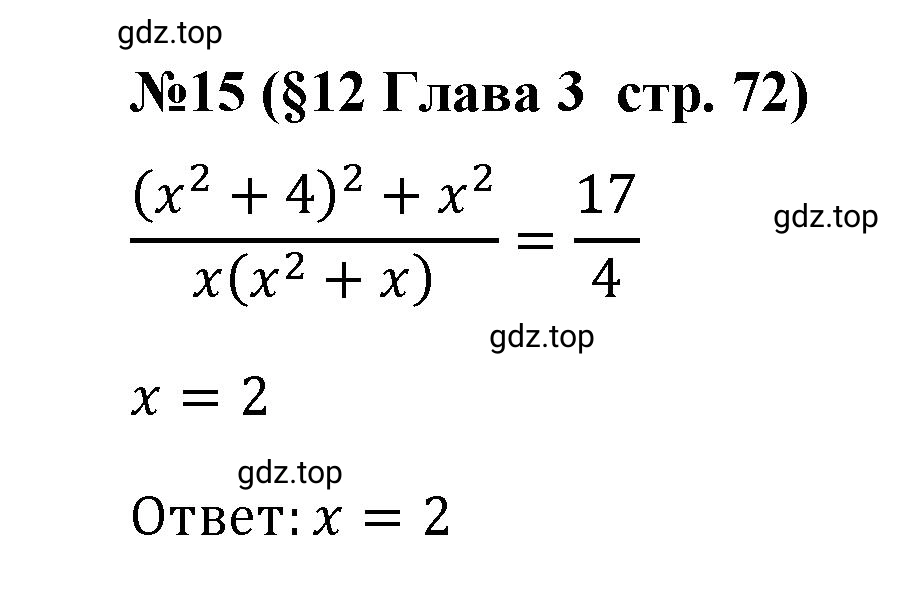 gdz.top

№15 (§12 Глава 3 стр. 72)

$\frac{(x^2+4)^2+x^2}{x(x^2+x)}=\frac{17}{4}$

gdz.top

gdz.top

$x=2$

gdz.top

Ответ: $x=2$